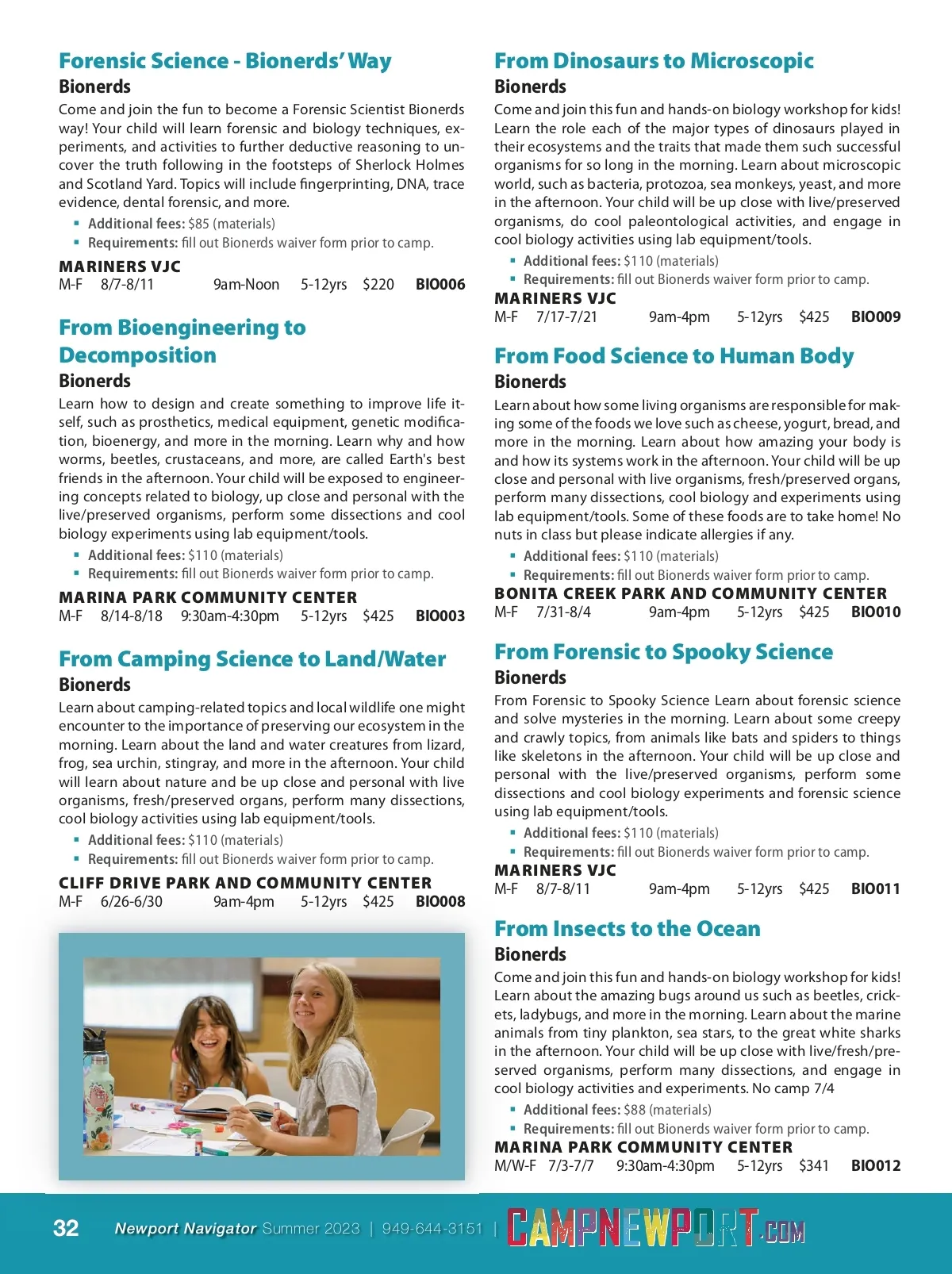 Forensic Science - Bionerds' Way
Bionerds
Come and join the fun to become a Forensic Scientist Bionerds way! Your child will learn forensic and biology techniques, experiments, and activities to further deductive reasoning to uncover the truth following in the footsteps of Sherlock Holmes and Scotland Yard. Topics will include fingerprinting, DNA, trace evidence, dental forensic, and more.
▪ Additional fees: $85 (materials)
▪ Requirements: fill out Bionerds waiver form prior to camp.
MARINERS VJC
M-F 8/7-8/11 9am-Noon 5-12yrs $220 BIO006

From Bioengineering to Decomposition
Bionerds
Learn how to design and create something to improve life itself, such as prosthetics, medical equipment, genetic modification, bioenergy, and more in the morning. Learn why and how worms, beetles, crustaceans, and more, are called Earth's best friends in the afternoon. Your child will be exposed to engineering concepts related to biology, up close and personal with the live/preserved organisms, perform some dissections and cool biology experiments using lab equipment/tools.
▪ Additional fees: $110 (materials)
▪ Requirements: fill out Bionerds waiver form prior to camp.
MARINA PARK COMMUNITY CENTER
M-F 8/14-8/18 9:30am-4:30pm 5-12yrs $425 BIO003

From Camping Science to Land/Water
Bionerds
Learn about camping-related topics and local wildlife one might encounter to the importance of preserving our ecosystem in the morning. Learn about the land and water creatures from lizard, frog, sea urchin, stingray, and more in the afternoon. Your child will learn about nature and be up close and personal with live organisms, fresh/preserved organs, perform many dissections, cool biology activities using lab equipment/tools.
▪ Additional fees: $110 (materials)
▪ Requirements: fill out Bionerds waiver form prior to camp.
CLIFF DRIVE PARK AND COMMUNITY CENTER
M-F 6/26-6/30 9am-4pm 5-12yrs $425 BIO008

From Dinosaurs to Microscopic
Bionerds
Come and join this fun and hands-on biology workshop for kids! Learn the role each of the major types of dinosaurs played in their ecosystems and the traits that made them such successful organisms for so long in the morning. Learn about microscopic world, such as bacteria, protozoa, sea monkeys, yeast, and more in the afternoon. Your child will be up close with live/preserved organisms, do cool paleontological activities, and engage in cool biology activities using lab equipment/tools.
▪ Additional fees: $110 (materials)
▪ Requirements: fill out Bionerds waiver form prior to camp.
MARINERS VJC
M-F 7/17-7/21 9am-4pm 5-12yrs $425 BIO009

From Food Science to Human Body
Bionerds
Learn about how some living organisms are responsible for making some of the foods we love such as cheese, yogurt, bread, and more in the morning. Learn about how amazing your body is and how its systems work in the afternoon. Your child will be up close and personal with live organisms, fresh/preserved organs, perform many dissections, cool biology and experiments using lab equipment/tools. Some of these foods are to take home! No nuts in class but please indicate allergies if any.
▪ Additional fees: $110 (materials)
▪ Requirements: fill out Bionerds waiver form prior to camp.
BONITA CREEK PARK AND COMMUNITY CENTER
M-F 7/31-8/4 9am-4pm 5-12yrs $425 BIO010

From Forensic to Spooky Science
Bionerds
From Forensic to Spooky Science Learn about forensic science and solve mysteries in the morning. Learn about some creepy and crawly topics, from animals like bats and spiders to things like skeletons in the afternoon. Your child will be up close and personal with the live/preserved organisms, perform some dissections and cool biology experiments and forensic science using lab equipment/tools.
▪ Additional fees: $110 (materials)
▪ Requirements: fill out Bionerds waiver form prior to camp.
MARINERS VJC
M-F 8/7-8/11 9am-4pm 5-12yrs $425 BIO011

From Insects to the Ocean
Bionerds
Come and join this fun and hands-on biology workshop for kids! Learn about the amazing bugs around us such as beetles, crickets, ladybugs, and more in the morning. Learn about the marine animals from tiny plankton, sea stars, to the great white sharks in the afternoon. Your child will be up close with live/fresh/preserved organisms, perform many dissections, and engage in cool biology activities and experiments. No camp 7/4
▪ Additional fees: $88 (materials)
▪ Requirements: fill out Bionerds waiver form prior to camp.
MARINA PARK COMMUNITY CENTER
M/W-F 7/3-7/7 9:30am-4:30pm 5-12yrs $341 BIO012

32 Newport Navigator Summer 2023 | 949-644-3151 | CAMPNEWPORT.COM